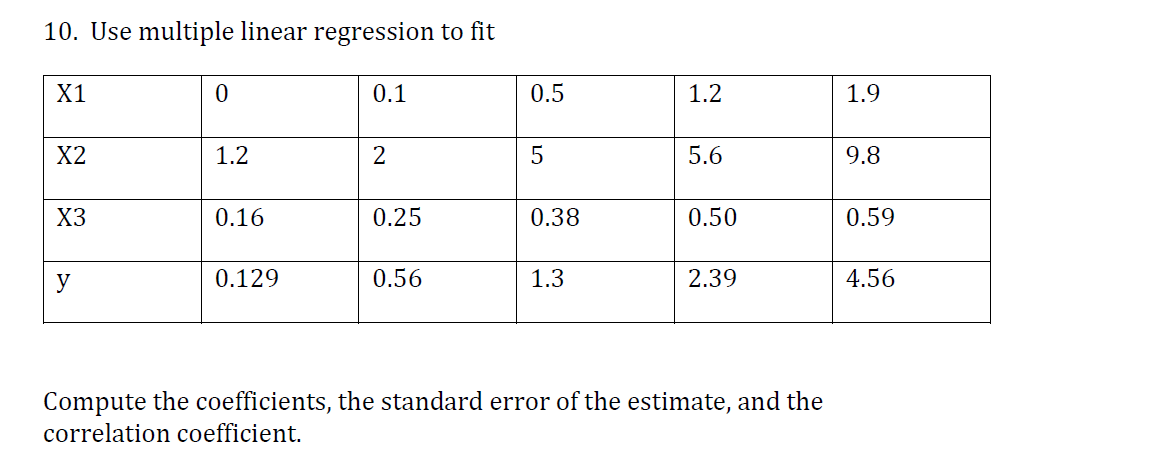 10. Use multiple linear regression to fit

| X1 | 0 | 0.1 | 0.5 | 1.2 | 1.9 |
|---|---|---|---|---|---|
| X2 | 1.2 | 2 | 5 | 5.6 | 9.8 |
| X3 | 0.16 | 0.25 | 0.38 | 0.50 | 0.59 |
| y | 0.129 | 0.56 | 1.3 | 2.39 | 4.56 |

Compute the coefficients, the standard error of the estimate, and the correlation coefficient.